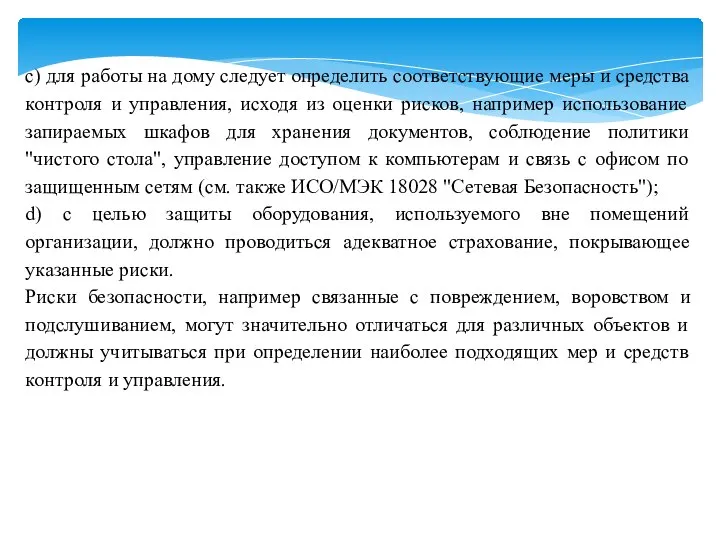 c) для работы на дому следует определить соответствующие меры и средства контроля и управления, исходя из оценки рисков, например использование запираемых шкафов для хранения документов, соблюдение политики "чистого стола", управление доступом к компьютерам и связь с офисом по защищенным сетям (см. также ИСО/МЭК 18028 "Сетевая Безопасность");
d) с целью защиты оборудования, используемого вне помещений организации, должно проводиться адекватное страхование, покрывающее указанные риски.
Риски безопасности, например связанные с повреждением, воровством и подслушиванием, могут значительно отличаться для различных объектов и должны учитываться при определении наиболее подходящих мер и средств контроля и управления.